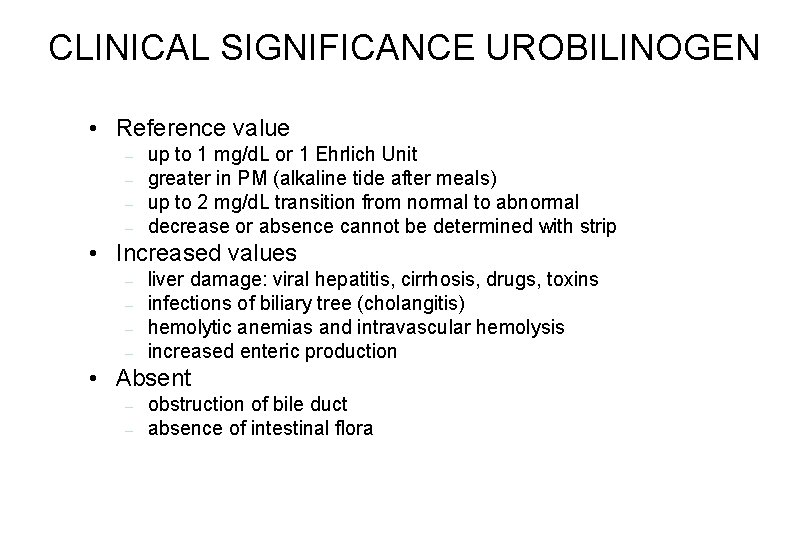 CLINICAL SIGNIFICANCE UROBILINOGEN

• Reference value
  – up to 1 mg/dL or 1 Ehrlich Unit
  – greater in PM (alkaline tide after meals)
  – up to 2 mg/dL transition from normal to abnormal
  – decrease or absence cannot be determined with strip
• Increased values
  – liver damage: viral hepatitis, cirrhosis, drugs, toxins
  – infections of biliary tree (cholangitis)
  – hemolytic anemias and intravascular hemolysis
  – increased enteric production
• Absent
  – obstruction of bile duct
  – absence of intestinal flora